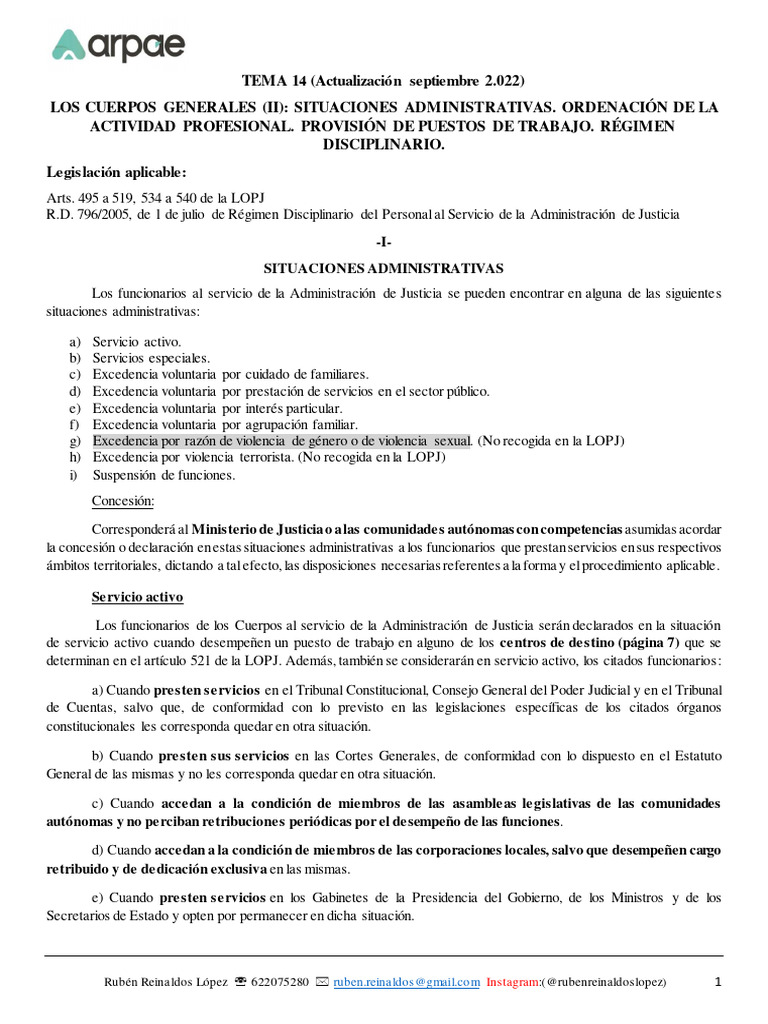 arpae

TEMA 14 (Actualización septiembre 2.022)

LOS CUERPOS GENERALES (II): SITUACIONES ADMINISTRATIVAS. ORDENACIÓN DE LA ACTIVIDAD PROFESIONAL. PROVISIÓN DE PUESTOS DE TRABAJO. RÉGIMEN DISCIPLINARIO.

Legislación aplicable:

Arts. 495 a 519, 534 a 540 de la LOPJ
R.D. 796/2005, de 1 de julio de Régimen Disciplinario del Personal al Servicio de la Administración de Justicia

-I-

SITUACIONES ADMINISTRATIVAS

Los funcionarios al servicio de la Administración de Justicia se pueden encontrar en alguna de las siguientes situaciones administrativas:

a) Servicio activo.
b) Servicios especiales.
c) Excedencia voluntaria por cuidado de familiares.
d) Excedencia voluntaria por prestación de servicios en el sector público.
e) Excedencia voluntaria por interés particular.
f) Excedencia voluntaria por agrupación familiar.
g) Excedencia por razón de violencia de género o de violencia sexual. (No recogida en la LOPJ)
h) Excedencia por violencia terrorista. (No recogida en la LOPJ)
i) Suspensión de funciones.

Concesión:

Corresponderá al Ministerio de Justicia o a las comunidades autónomas con competencias asumidas acordar la concesión o declaración en estas situaciones administrativas a los funcionarios que prestan servicios en sus respectivos ámbitos territoriales, dictando a tal efecto, las disposiciones necesarias referentes a la forma y el procedimiento aplicable.

Servicio activo

Los funcionarios de los Cuerpos al servicio de la Administración de Justicia serán declarados en la situación de servicio activo cuando desempeñen un puesto de trabajo en alguno de los centros de destino (página 7) que se determinan en el artículo 521 de la LOPJ. Además, también se considerarán en servicio activo, los citados funcionarios:

a) Cuando presten servicios en el Tribunal Constitucional, Consejo General del Poder Judicial y en el Tribunal de Cuentas, salvo que, de conformidad con lo previsto en las legislaciones específicas de los citados órganos constitucionales les corresponda quedar en otra situación.

b) Cuando presten sus servicios en las Cortes Generales, de conformidad con lo dispuesto en el Estatuto General de las mismas y no les corresponda quedar en otra situación.

c) Cuando accedan a la condición de miembros de las asambleas legislativas de las comunidades autónomas y no perciban retribuciones periódicas por el desempeño de las funciones.

d) Cuando accedan a la condición de miembros de las corporaciones locales, salvo que desempeñen cargo retribuido y de dedicación exclusiva en las mismas.

e) Cuando presten servicios en los Gabinetes de la Presidencia del Gobierno, de los Ministros y de los Secretarios de Estado y opten por permanecer en dicha situación.

Rubén Reinaldos López ☎ 622075280 ✉ ruben.reinaldos@gmail.com Instagram:(@rubenreinaldoslopez) 1